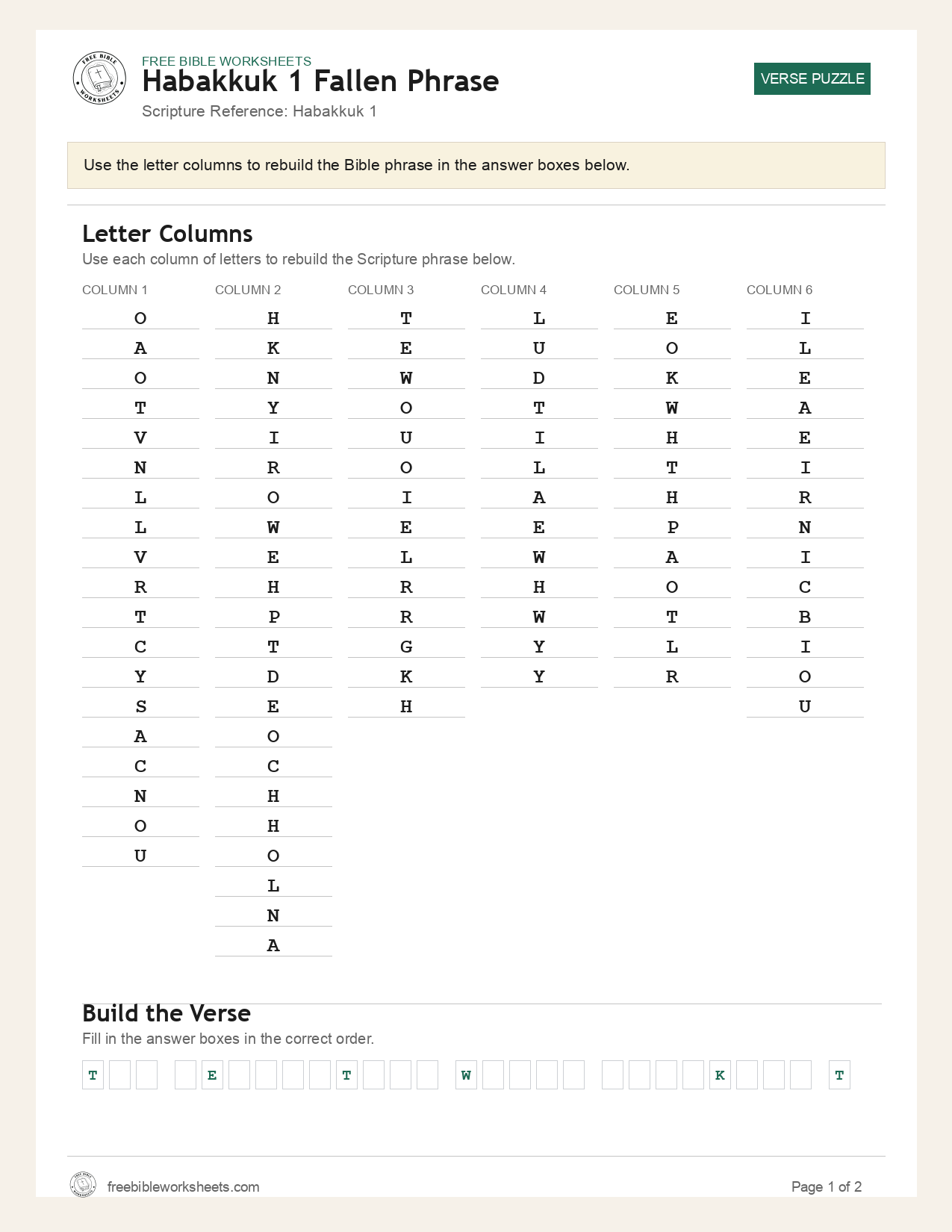 FREE BIBLE WORKSHEETS
Habakkuk 1 Fallen Phrase
Scripture Reference: Habakkuk 1

VERSE PUZZLE

Use the letter columns to rebuild the Bible phrase in the answer boxes below.

Letter Columns
Use each column of letters to rebuild the Scripture phrase below.

COLUMN 1
O
A
O
T
V
N
L
L
V
R
T
C
Y
S
A
C
N
O
U

COLUMN 2
H
K
N
Y
I
R
O
W
E
H
P
T
D
E
O
C
H
H
O
L
N
A

COLUMN 3
T
E
W
O
U
O
I
E
L
R
R
G
K
H

COLUMN 4
L
U
D
T
I
L
A
E
W
H
W
Y
Y

COLUMN 5
E
O
K
W
H
T
H
P
A
O
T
L
R

COLUMN 6
I
L
E
A
E
I
R
N
I
C
B
I
O
U

Build the Verse
Fill in the answer boxes in the correct order.

T E T W K T

freebibleworksheets.com
Page 1 of 2